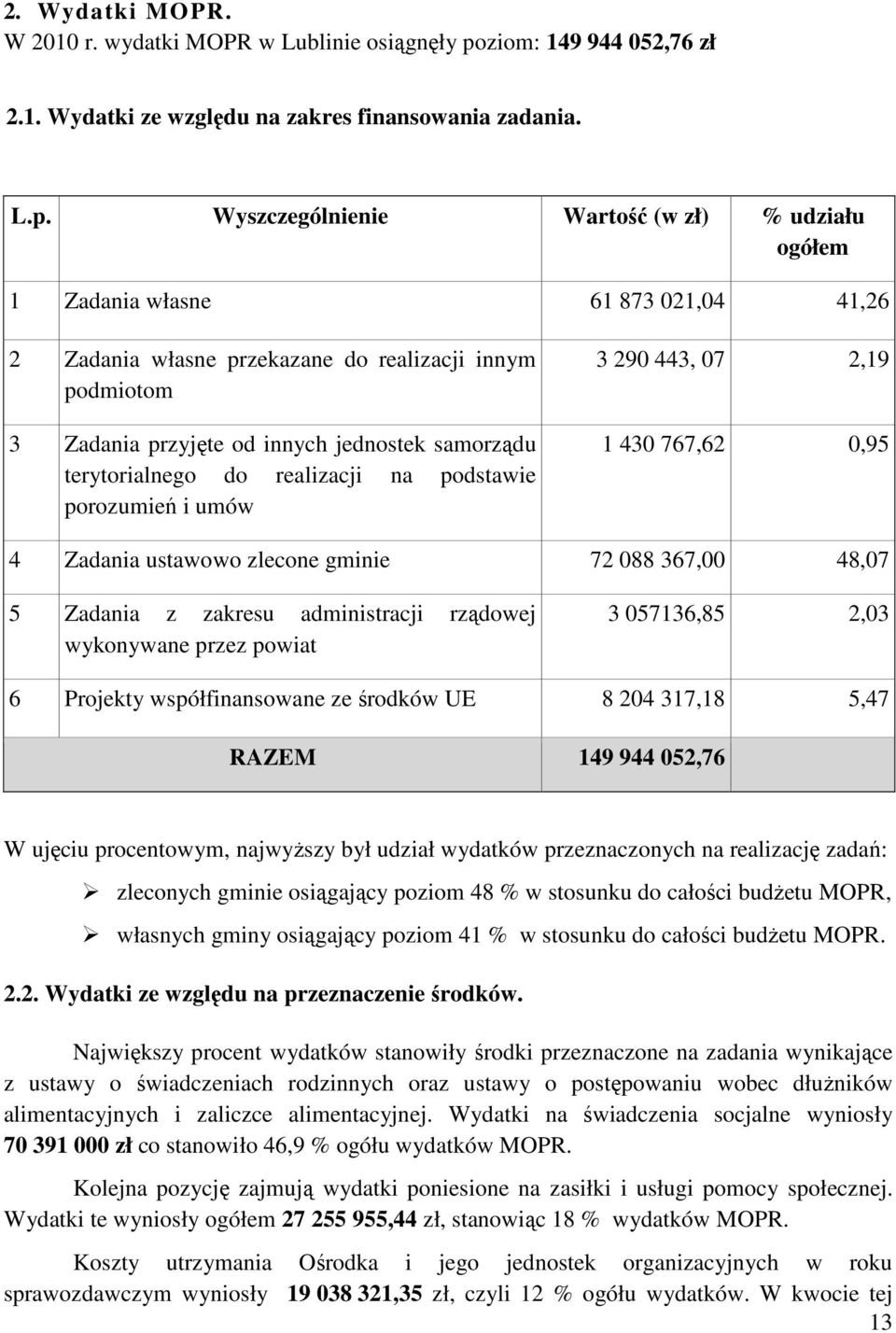 2. Wydatki MOPR.
W 2010 r. wydatki MOPR w Lublinie osiągnęły poziom: 149 944 052,76 zł

2.1. Wydatki ze względu na zakres finansowania zadania.

| L.p. | Wyszczególnienie | Wartość (w zł) | % udziału ogółem |
|---|---|---|---|
| 1 | Zadania własne | 61 873 021,04 | 41,26 |
| 2 | Zadania własne przekazane do realizacji innym podmiotom | 3 290 443, 07 | 2,19 |
| 3 | Zadania przyjęte od innych jednostek samorządu terytorialnego do realizacji na podstawie porozumień i umów | 1 430 767,62 | 0,95 |
| 4 | Zadania ustawowo zlecone gminie | 72 088 367,00 | 48,07 |
| 5 | Zadania z zakresu administracji rządowej wykonywane przez powiat | 3 057136,85 | 2,03 |
| 6 | Projekty współfinansowane ze środków UE | 8 204 317,18 | 5,47 |
| | RAZEM | 149 944 052,76 | |

W ujęciu procentowym, najwyższy był udział wydatków przeznaczonych na realizację zadań:
➢ zleconych gminie osiągający poziom 48 % w stosunku do całości budżetu MOPR,
➢ własnych gminy osiągający poziom 41 % w stosunku do całości budżetu MOPR.

2.2. Wydatki ze względu na przeznaczenie środków.

Największy procent wydatków stanowiły środki przeznaczone na zadania wynikające z ustawy o świadczeniach rodzinnych oraz ustawy o postępowaniu wobec dłużników alimentacyjnych i zaliczce alimentacyjnej. Wydatki na świadczenia socjalne wyniosły 70 391 000 zł co stanowiło 46,9 % ogółu wydatków MOPR.

Kolejna pozycję zajmują wydatki poniesione na zasiłki i usługi pomocy społecznej. Wydatki te wyniosły ogółem 27 255 955,44 zł, stanowiąc 18 % wydatków MOPR.

Koszty utrzymania Ośrodka i jego jednostek organizacyjnych w roku sprawozdawczym wyniosły 19 038 321,35 zł, czyli 12 % ogółu wydatków. W kwocie tej

13